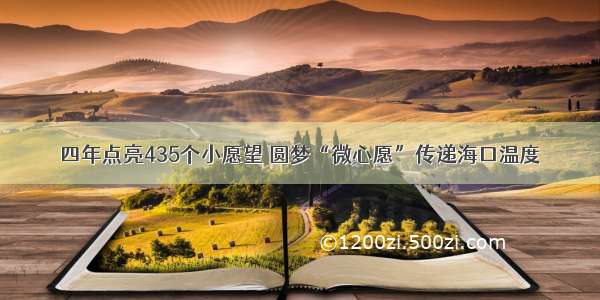 四年点亮435个小愿望 圆梦“微心愿”传递海口温度

©1200zi.500zi.com